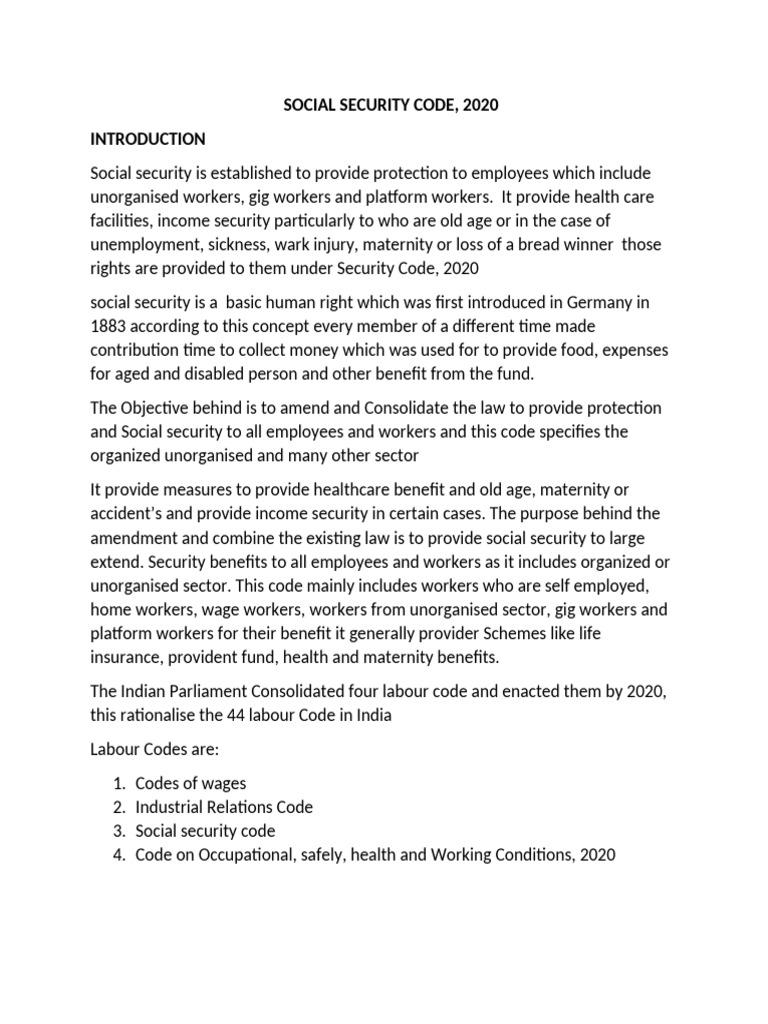 SOCIAL SECURITY CODE, 2020

INTRODUCTION

Social security is established to provide protection to employees which include unorganised workers, gig workers and platform workers. It provide health care facilities, income security particularly to who are old age or in the case of unemployment, sickness, wark injury, maternity or loss of a bread winner those rights are provided to them under Security Code, 2020

social security is a basic human right which was first introduced in Germany in 1883 according to this concept every member of a different time made contribution time to collect money which was used for to provide food, expenses for aged and disabled person and other benefit from the fund.

The Objective behind is to amend and Consolidate the law to provide protection and Social security to all employees and workers and this code specifies the organized unorganised and many other sector

It provide measures to provide healthcare benefit and old age, maternity or accident's and provide income security in certain cases. The purpose behind the amendment and combine the existing law is to provide social security to large extend. Security benefits to all employees and workers as it includes organized or unorganised sector. This code mainly includes workers who are self employed, home workers, wage workers, workers from unorganised sector, gig workers and platform workers for their benefit it generally provider Schemes like life insurance, provident fund, health and maternity benefits.

The Indian Parliament Consolidated four labour code and enacted them by 2020, this rationalise the 44 labour Code in India

Labour Codes are:

1. Codes of wages
2. Industrial Relations Code
3. Social security code
4. Code on Occupational, safely, health and Working Conditions, 2020